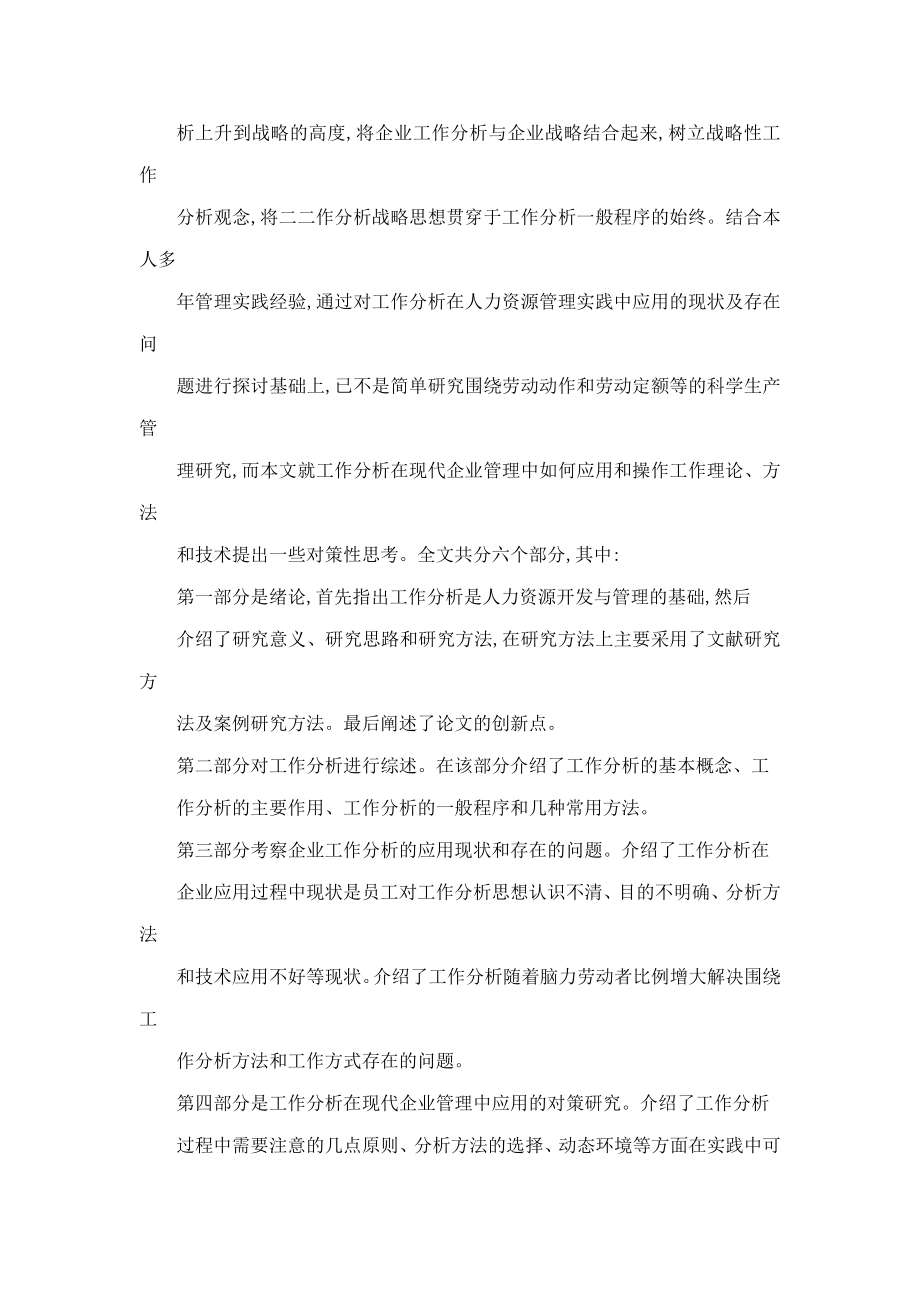 析上升到战略的高度，将企业工作分析与企业战略结合起来，树立战略性工作

分析观念，将二二作分析战略思想贯穿于工作分析一般程序的始终。结合本人多

年管理实践经验，通过对工作分析在人力资源管理实践中应用的现状及存在问

题进行探讨基础上，已不是简单研究围绕劳动动作和劳动定额等的科学生产管

理研究，而本文就工作分析在现代企业管理中如何应用和操作工作理论、方法

和技术提出一些对策性思考。全文共分六个部分，其中：

第一部分是绪论，首先指出工作分析是人力资源开发与管理的基础，然后

介绍了研究意义、研究思路和研究方法，在研究方法上主要采用了文献研究方

法及案例研究方法。最后阐述了论文的创新点。

第二部分对工作分析进行综述。在该部分介绍了工作分析的基本概念、工

作分析的主要作用、工作分析的一般程序和几种常用方法。

第三部分考察企业工作分析的应用现状和存在的问题。介绍了工作分析在

企业应用过程中现状是员工对工作分析思想认识不清、目的不明确、分析方法

和技术应用不好等现状。介绍了工作分析随着脑力劳动者比例增大解决围绕工

作分析方法和工作方式存在的问题。

第四部分是工作分析在现代企业管理中应用的对策研究。介绍了工作分析

过程中需要注意的几点原则、分析方法的选择、动态环境等方面在实践中可